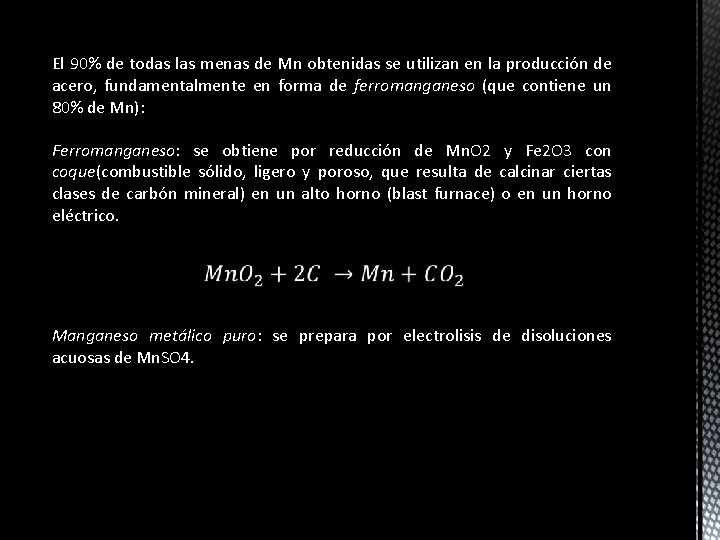 El 90% de todas las menas de Mn obtenidas se utilizan en la producción de acero, fundamentalmente en forma de ferromanganeso (que contiene un 80% de Mn):

Ferromanganeso: se obtiene por reducción de MnO2 y Fe2O3 con coque(combustible sólido, ligero y poroso, que resulta de calcinar ciertas clases de carbón mineral) en un alto horno (blast furnace) o en un horno eléctrico.

$MnO_2 + 2C \rightarrow Mn + CO_2$

Manganeso metálico puro: se prepara por electrolisis de disoluciones acuosas de MnSO4.